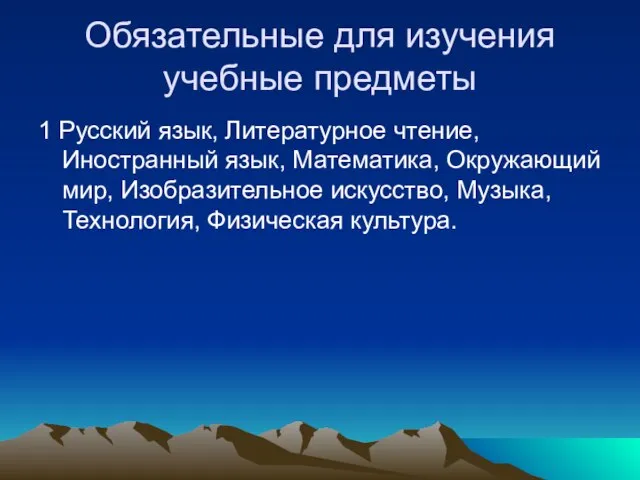 Обязательные для изучения учебные предметы

1 Русский язык, Литературное чтение, Иностранный язык, Математика, Окружающий мир, Изобразительное искусство, Музыка, Технология, Физическая культура.